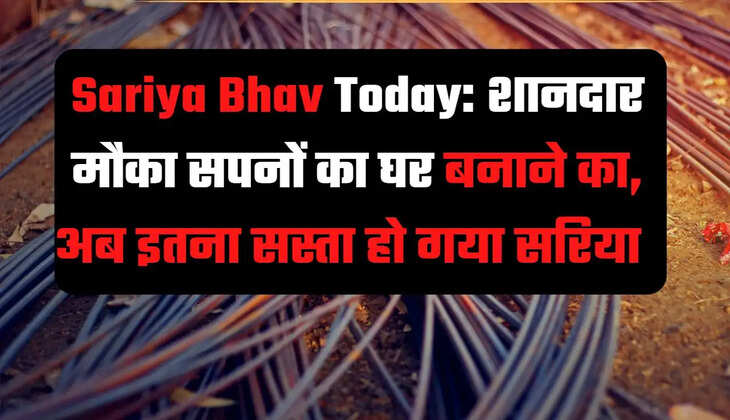 Sariya Bhav Today: शानदार मौका सपनों का घर बनाने का, अब इतना सस्ता हो गया सरिया